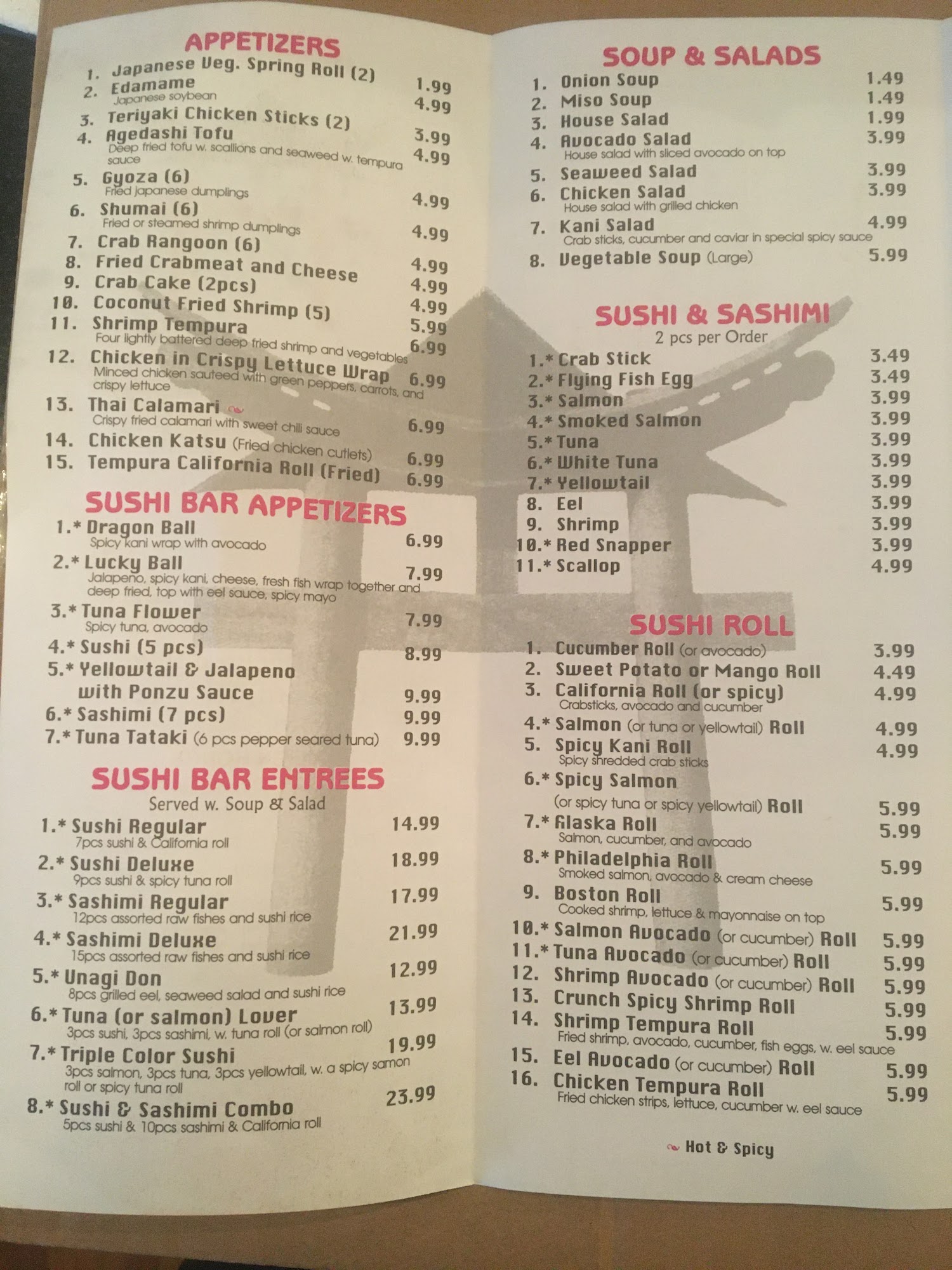 APPETIZERS
1. Japanese Veg. Spring Roll (2) 1.99
2. Edamame 4.99
Japanese soybean
3. Teriyaki Chicken Sticks (2) 3.99
4. Agedashi Tofu 4.99
Deep fried tofu w. scallions and seaweed w. tempura sauce
5. Gyoza (6) 4.99
Fried japanese dumplings
6. Shumai (6) 4.99
Fried or steamed shrimp dumplings
7. Crab Rangoon (6) 4.99
8. Fried Crabmeat and Cheese 4.99
9. Crab Cake (2pcs) 4.99
10. Coconut Fried Shrimp (5) 5.99
11. Shrimp Tempura 6.99
Four lightly battered deep fried shrimp and vegetables
12. Chicken in Crispy Lettuce Wrap 6.99
Minced chicken sauteed with green peppers, carrots, and crispy lettuce
13. Thai Calamari 6.99
Crispy fried calamari with sweet chili sauce
14. Chicken Katsu (Fried chicken cutlets) 6.99
15. Tempura California Roll (Fried) 6.99

SUSHI BAR APPETIZERS
1.* Dragon Ball 6.99
Spicy kani wrap with avocado
2.* Lucky Ball 7.99
Jalapeno, spicy kani, cheese, fresh fish wrap together and deep fried, top with eel sauce, spicy mayo
3.* Tuna Flower 7.99
Spicy tuna, avocado
4.* Sushi (5 pcs) 8.99
5.* Yellowtail & Jalapeno with Ponzu Sauce 9.99
6.* Sashimi (7 pcs) 9.99
7.* Tuna Tataki (6 pcs pepper seared tuna) 9.99

SUSHI BAR ENTREES
Served w. Soup & Salad
1.* Sushi Regular 14.99
7pcs sushi & California roll
2.* Sushi Deluxe 18.99
9pcs sushi & spicy tuna roll
3.* Sashimi Regular 17.99
12pcs assorted raw fishes and sushi rice
4.* Sashimi Deluxe 21.99
15pcs assorted raw fishes and sushi rice
5.* Unagi Don 12.99
8pcs grilled eel, seaweed salad and sushi rice
6.* Tuna (or salmon) Lover 13.99
3pcs sushi, 3pcs sashimi, w. tuna roll (or salmon roll)
7.* Triple Color Sushi 19.99
3pcs salmon, 3pcs tuna, 3pcs yellowtail, w. a spicy samon roll or spicy tuna roll
8.* Sushi & Sashimi Combo 23.99
5pcs sushi & 10pcs sashimi & California roll

SOUP & SALADS
1. Onion Soup 1.49
2. Miso Soup 1.49
3. House Salad 1.99
4. Avocado Salad 3.99
House salad with sliced avocado on top
5. Seaweed Salad 3.99
6. Chicken Salad 3.99
House salad with grilled chicken
7. Kani Salad 4.99
Crab sticks, cucumber and caviar in special spicy sauce
8. Vegetable Soup (Large) 5.99

SUSHI & SASHIMI
2 pcs per Order
1.* Crab Stick 3.49
2.* Flying Fish Egg 3.49
3.* Salmon 3.99
4.* Smoked Salmon 3.99
5.* Tuna 3.99
6.* White Tuna 3.99
7.* Yellowtail 3.99
8. Eel 3.99
9. Shrimp 3.99
10.* Red Snapper 3.99
11.* Scallop 4.99

SUSHI ROLL
1. Cucumber Roll (or avocado) 3.99
2. Sweet Potato or Mango Roll 4.49
3. California Roll (or spicy) 4.99
Crabsticks, avocado and cucumber
4.* Salmon (or tuna or yellowtail) Roll 4.99
5. Spicy Kani Roll 4.99
Spicy shredded crab sticks
6.* Spicy Salmon (or spicy tuna or spicy yellowtail) Roll 5.99
7.* Alaska Roll 5.99
Salmon, cucumber, and avocado
8.* Philadelphia Roll 5.99
Smoked salmon, avocado & cream cheese
9. Boston Roll 5.99
Cooked shrimp, lettuce & mayonnaise on top
10.* Salmon Avocado (or cucumber) Roll 5.99
11.* Tuna Avocado (or cucumber) Roll 5.99
12. Shrimp Avocado (or cucumber) Roll 5.99
13. Crunch Spicy Shrimp Roll 5.99
14. Shrimp Tempura Roll 5.99
Fried shrimp, avocado, cucumber, fish eggs, w. eel sauce
15. Eel Avocado (or cucumber) Roll 5.99
16. Chicken Tempura Roll 5.99
Fried chicken strips, lettuce, cucumber w. eel sauce

Hot & Spicy